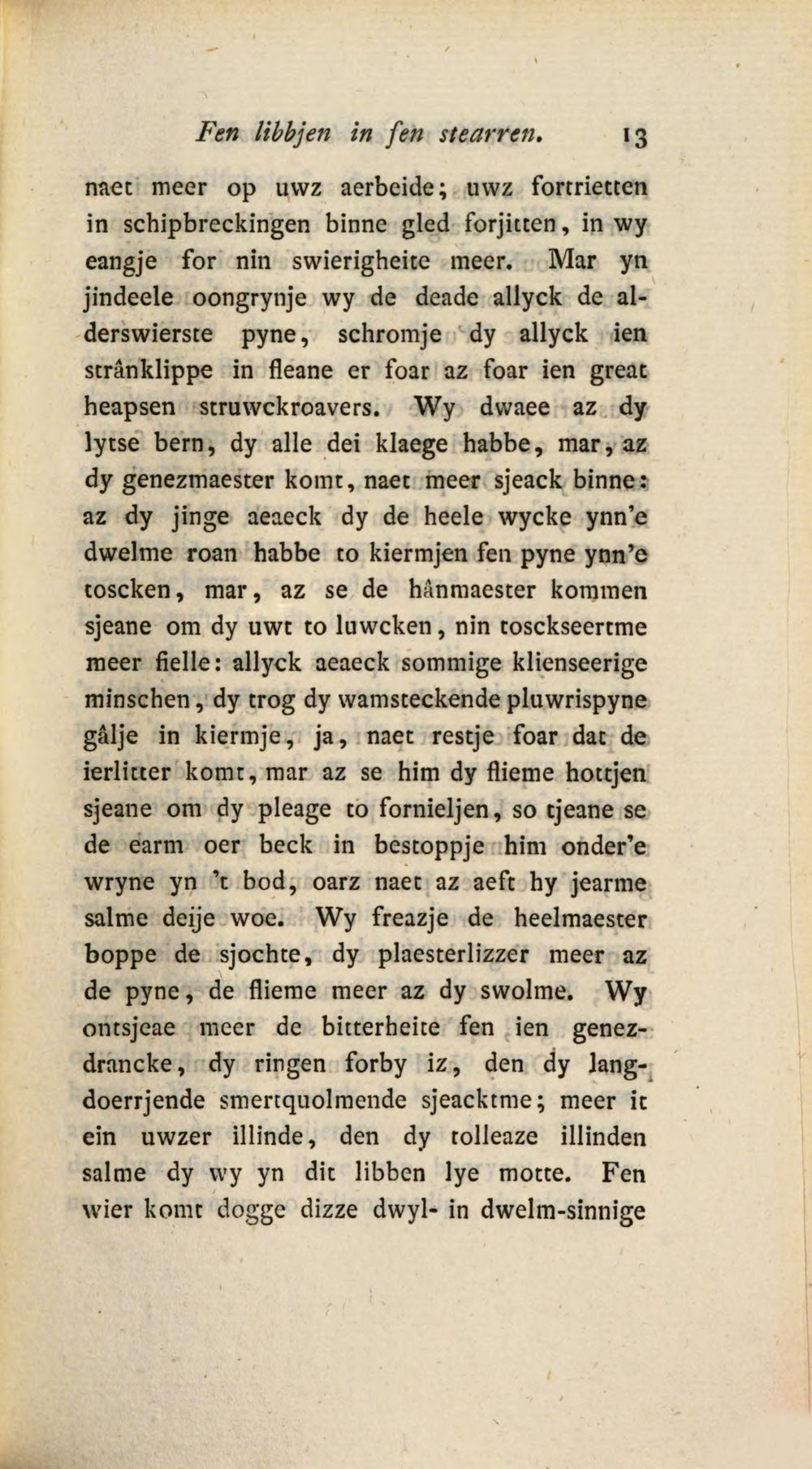 Fen libbjen in fen stearren. 13

naet meer op uwz aerbeide; uwz fortrietten in schipbreckingen binne gled forjitten, in wy eangje for nin swierigheite meer. Mar yn jindeele oongrynje wy de deade allyck de alderswierste pyne, schromje dy allyck ien strânklippe in fleane er foar az foar ien great heapsen struwckroavers. Wy dwaee az dy lytse bern, dy alle dei klaege habbe, mar, az dy genezmaester komt, naet meer sjeack binne: az dy jinge aeaeck dy de heele wycke ynn'e dwelme roan habbe to kiermjen fen pyne ynn'e toscken, mar, az se de hânmaester kommen sjeane om dy uwt to luwcken, nin tosckseertme meer fielle: allyck aeaeck sommige klienseerige minschen, dy trog dy wamsteckende pluwrispyne gâlje in kiermje, ja, naet restje foar dat de ierlitter komt, mar az se him dy flieme hottjen sjeane om dy pleage to fornieljen, so tjeane se de earm oer beck in bestoppje him onder'e wryne yn 't bod, oarz naet az aeft hy jearme salme deije woe. Wy freazje de heelmaester boppe de sjochte, dy plaesterlizzer meer az de pyne, de flieme meer az dy swolme. Wy ontsjeae meer de bitterheite fen ien genezdrancke, dy ringen forby iz, den dy langdoerrjende smertquolmende sjeacktme; meer it ein uwzer illinde, den dy tolleaze illinden salme dy wy yn dit libben lye motte. Fen wier komt dogge dizze dwyl- in dwelm-sinnige